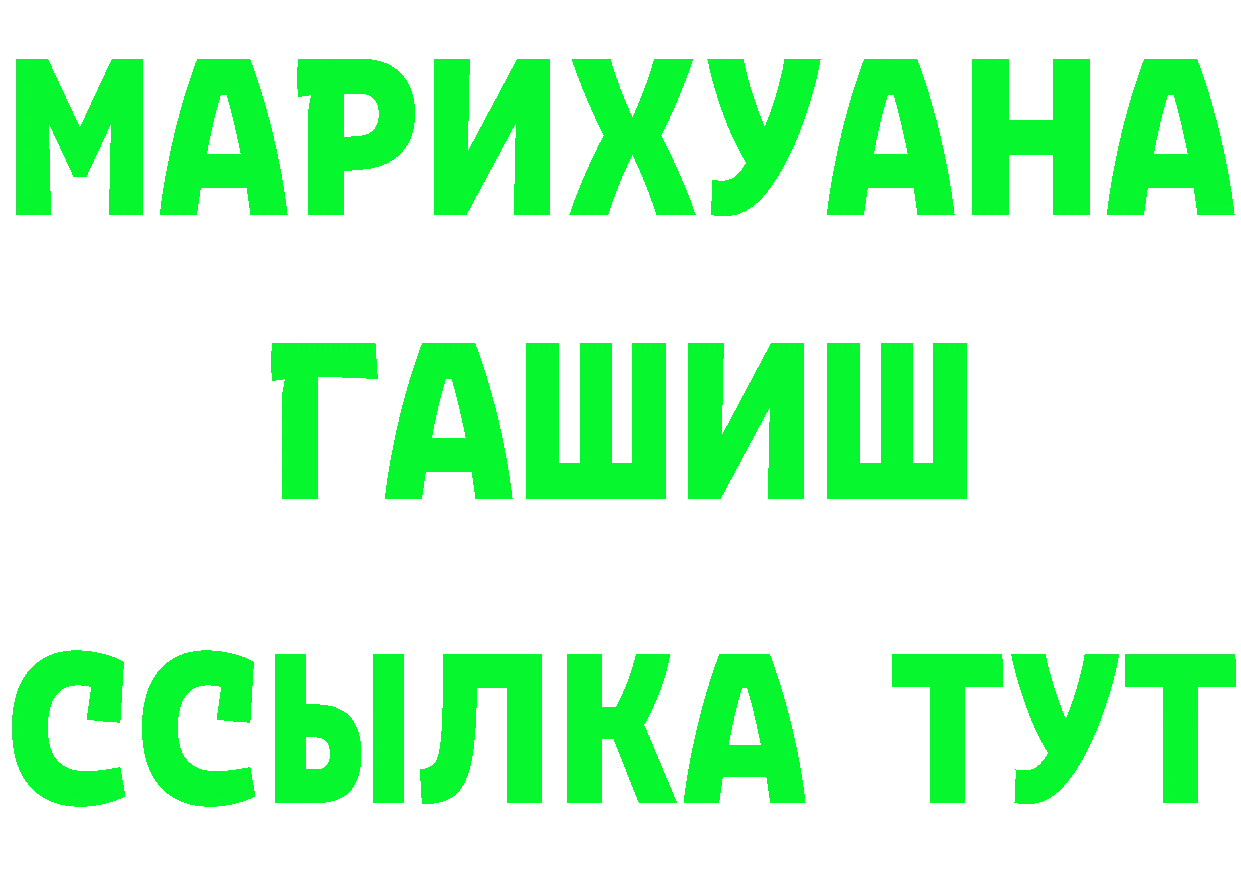 МАРИХУАНА
ГАШИШ
ССЫЛКА ТУТ